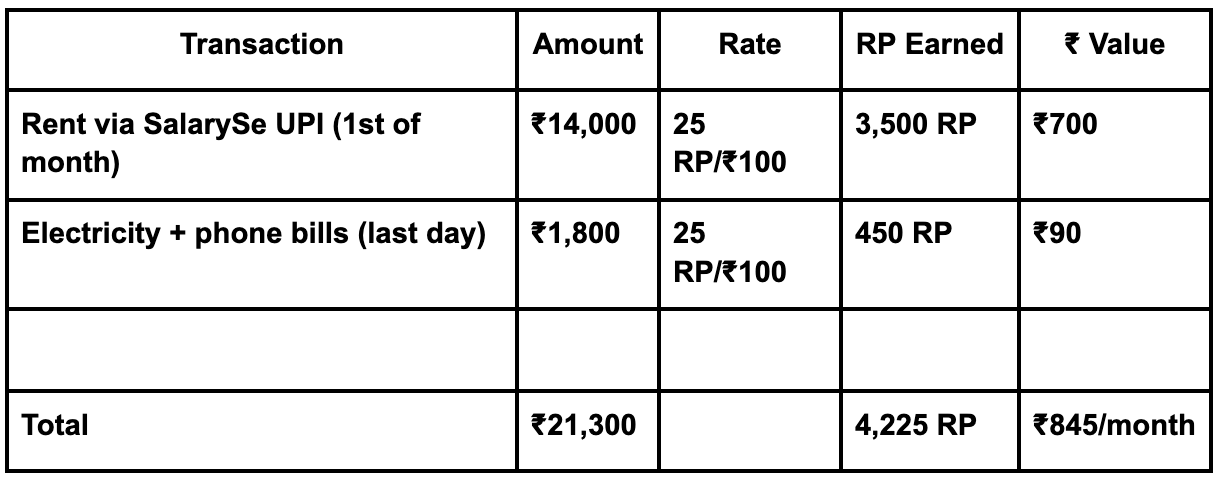 | Transaction | Amount | Rate | RP Earned | ₹ Value |
|---|---|---|---|---|
| Rent via SalarySe UPI (1st of month) | ₹14,000 | 25 RP/₹100 | 3,500 RP | ₹700 |
| Electricity + phone bills (last day) | ₹1,800 | 25 RP/₹100 | 450 RP | ₹90 |
| | | | | |
| Total | ₹21,300 | | 4,225 RP | ₹845/month |